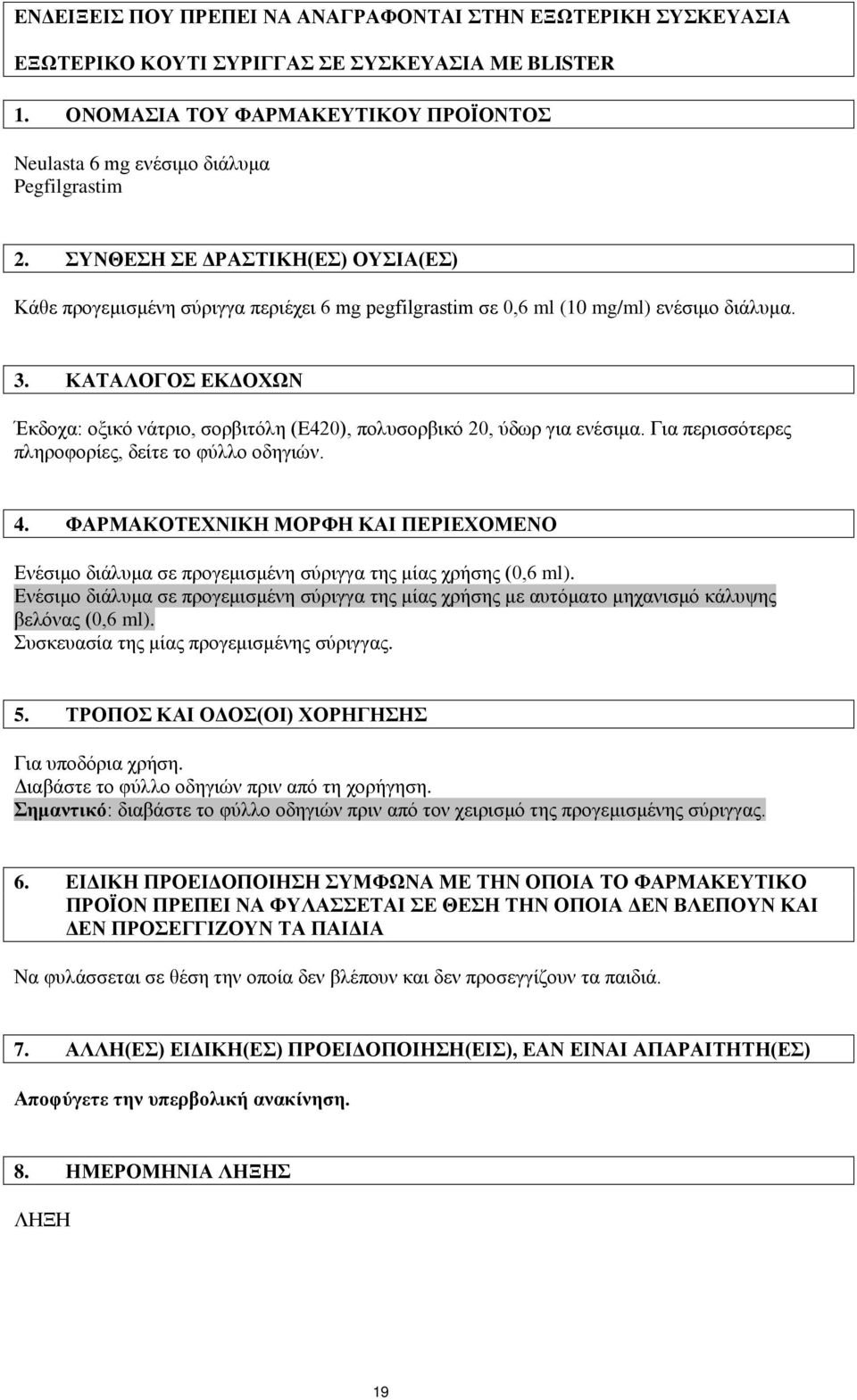 ΕΝΔΕΙΞΕΙΣ ΠΟΥ ΠΡΕΠΕΙ ΝΑ ΑΝΑΓΡΑΦΟΝΤΑΙ ΣΤΗΝ ΕΞΩΤΕΡΙΚΗ ΣΥΣΚΕΥΑΣΙΑ

ΕΞΩΤΕΡΙΚΟ ΚΟΥΤΙ ΣΥΡΙΓΓΑΣ ΣΕ ΣΥΣΚΕΥΑΣΙΑ ΜΕ BLISTER

1. ΟΝΟΜΑΣΙΑ ΤΟΥ ΦΑΡΜΑΚΕΥΤΙΚΟΥ ΠΡΟΪΟΝΤΟΣ

Neulasta 6 mg ενέσιμο διάλυμα
Pegfilgrastim

2. ΣΥΝΘΕΣΗ ΣΕ ΔΡΑΣΤΙΚΗ(ΕΣ) ΟΥΣΙΑ(ΕΣ)

Κάθε προγεμισμένη σύριγγα περιέχει 6 mg pegfilgrastim σε 0,6 ml (10 mg/ml) ενέσιμο διάλυμα.

3. ΚΑΤΑΛΟΓΟΣ ΕΚΔΟΧΩΝ

Έκδοχα: οξικό νάτριο, σορβιτόλη (E420), πολυσορβικό 20, ύδωρ για ενέσιμα. Για περισσότερες πληροφορίες, δείτε το φύλλο οδηγιών.

4. ΦΑΡΜΑΚΟΤΕΧΝΙΚΗ ΜΟΡΦΗ ΚΑΙ ΠΕΡΙΕΧΟΜΕΝΟ

Ενέσιμο διάλυμα σε προγεμισμένη σύριγγα της μίας χρήσης (0,6 ml).
Ενέσιμο διάλυμα σε προγεμισμένη σύριγγα της μίας χρήσης με αυτόματο μηχανισμό κάλυψης βελόνας (0,6 ml).
Συσκευασία της μίας προγεμισμένης σύριγγας.

5. ΤΡΟΠΟΣ ΚΑΙ ΟΔΟΣ(ΟΙ) ΧΟΡΗΓΗΣΗΣ

Για υποδόρια χρήση.
Διαβάστε το φύλλο οδηγιών πριν από τη χορήγηση.
Σημαντικό: διαβάστε το φύλλο οδηγιών πριν από τον χειρισμό της προγεμισμένης σύριγγας.

6. ΕΙΔΙΚΗ ΠΡΟΕΙΔΟΠΟΙΗΣΗ ΣΥΜΦΩΝΑ ΜΕ ΤΗΝ ΟΠΟΙΑ ΤΟ ΦΑΡΜΑΚΕΥΤΙΚΟ ΠΡΟΪΟΝ ΠΡΕΠΕΙ ΝΑ ΦΥΛΑΣΣΕΤΑΙ ΣΕ ΘΕΣΗ ΤΗΝ ΟΠΟΙΑ ΔΕΝ ΒΛΕΠΟΥΝ ΚΑΙ ΔΕΝ ΠΡΟΣΕΓΓΙΖΟΥΝ ΤΑ ΠΑΙΔΙΑ

Να φυλάσσεται σε θέση την οποία δεν βλέπουν και δεν προσεγγίζουν τα παιδιά.

7. ΑΛΛΗ(ΕΣ) ΕΙΔΙΚΗ(ΕΣ) ΠΡΟΕΙΔΟΠΟΙΗΣΗ(ΕΙΣ), ΕΑΝ ΕΙΝΑΙ ΑΠΑΡΑΙΤΗΤΗ(ΕΣ)

Αποφύγετε την υπερβολική ανακίνηση.

8. ΗΜΕΡΟΜΗΝΙΑ ΛΗΞΗΣ

ΛΗΞΗ

19